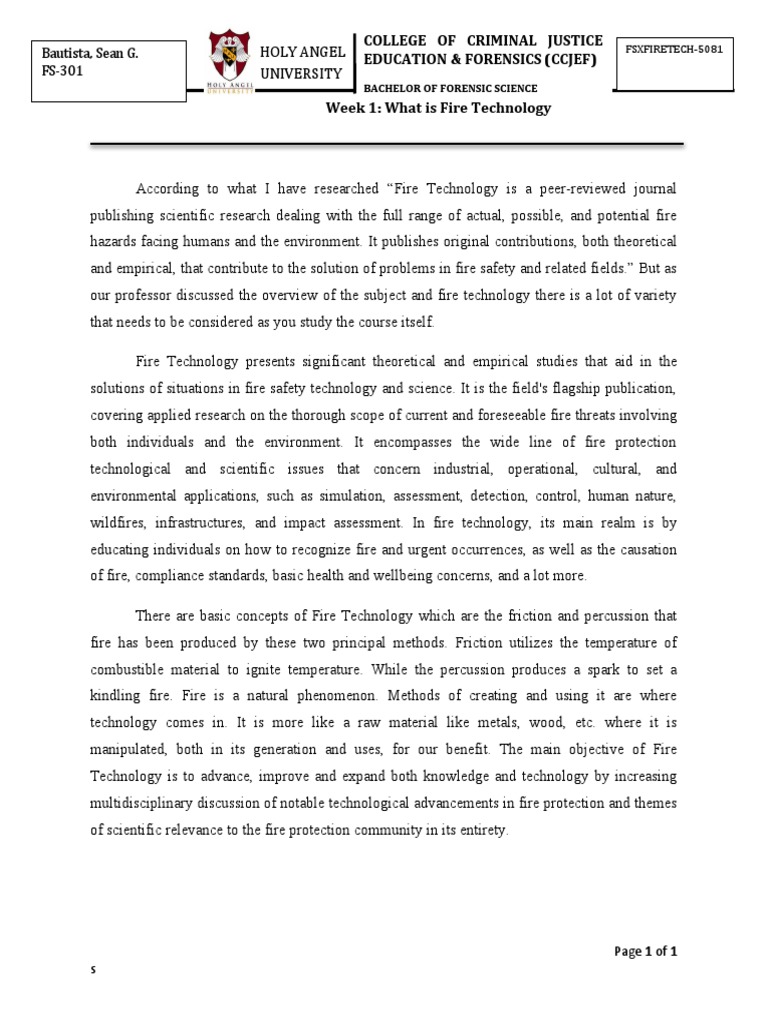 Bautista, Sean G.
FS-301

HOLY ANGEL
UNIVERSITY

COLLEGE OF CRIMINAL JUSTICE
EDUCATION & FORENSICS (CCJEF)

BACHELOR OF FORENSIC SCIENCE

FSXFIRETECH-5081

Week 1: What is Fire Technology

According to what I have researched "Fire Technology is a peer-reviewed journal publishing scientific research dealing with the full range of actual, possible, and potential fire hazards facing humans and the environment. It publishes original contributions, both theoretical and empirical, that contribute to the solution of problems in fire safety and related fields." But as our professor discussed the overview of the subject and fire technology there is a lot of variety that needs to be considered as you study the course itself.

Fire Technology presents significant theoretical and empirical studies that aid in the solutions of situations in fire safety technology and science. It is the field's flagship publication, covering applied research on the thorough scope of current and foreseeable fire threats involving both individuals and the environment. It encompasses the wide line of fire protection technological and scientific issues that concern industrial, operational, cultural, and environmental applications, such as simulation, assessment, detection, control, human nature, wildfires, infrastructures, and impact assessment. In fire technology, its main realm is by educating individuals on how to recognize fire and urgent occurrences, as well as the causation of fire, compliance standards, basic health and wellbeing concerns, and a lot more.

There are basic concepts of Fire Technology which are the friction and percussion that fire has been produced by these two principal methods. Friction utilizes the temperature of combustible material to ignite temperature. While the percussion produces a spark to set a kindling fire. Fire is a natural phenomenon. Methods of creating and using it are where technology comes in. It is more like a raw material like metals, wood, etc. where it is manipulated, both in its generation and uses, for our benefit. The main objective of Fire Technology is to advance, improve and expand both knowledge and technology by increasing multidisciplinary discussion of notable technological advancements in fire protection and themes of scientific relevance to the fire protection community in its entirety.

Page 1 of 1

s